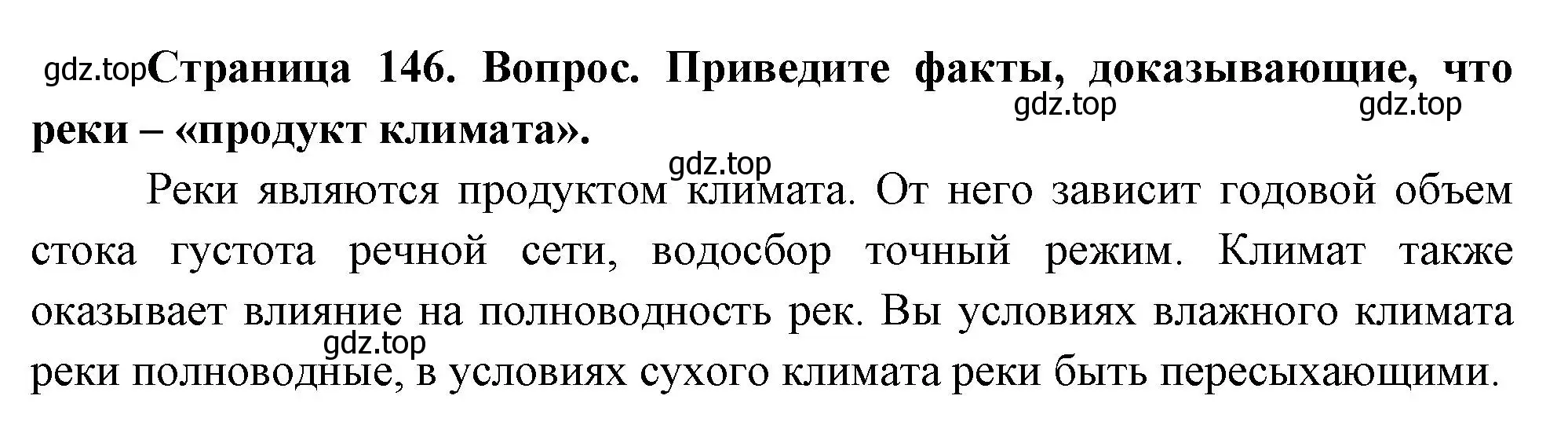 gdz.top Страница 146. Вопрос. Приведите факты, доказывающие, что реки – «продукт климата».

gdz.top gdz.top

gdz.top

Реки являются продуктом климата. От него зависит годовой объем стока густота речной сети, водосбор точный режим. Климат также оказывает влияние на полноводность рек. Вы условиях влажного климата реки полноводные, в условиях сухого климата реки быть пересыхающими.

gdz.top